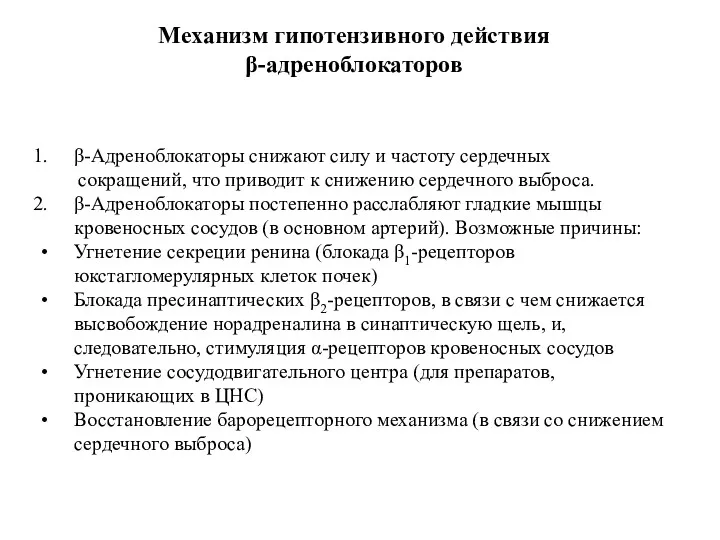 Механизм гипотензивного действия β-адреноблокаторов

1. β-Адреноблокаторы снижают силу и частоту сердечных сокращений, что приводит к снижению сердечного выброса.
2. β-Адреноблокаторы постепенно расслабляют гладкие мышцы кровеносных сосудов (в основном артерий). Возможные причины:
• Угнетение секреции ренина (блокада $\beta_1$-рецепторов юкстагломерулярных клеток почек)
• Блокада пресинаптических $\beta_2$-рецепторов, в связи с чем снижается высвобождение норадреналина в синаптическую щель, и, следовательно, стимуляция α-рецепторов кровеносных сосудов
• Угнетение сосудодвигательного центра (для препаратов, проникающих в ЦНС)
• Восстановление барорецепторного механизма (в связи со снижением сердечного выброса)